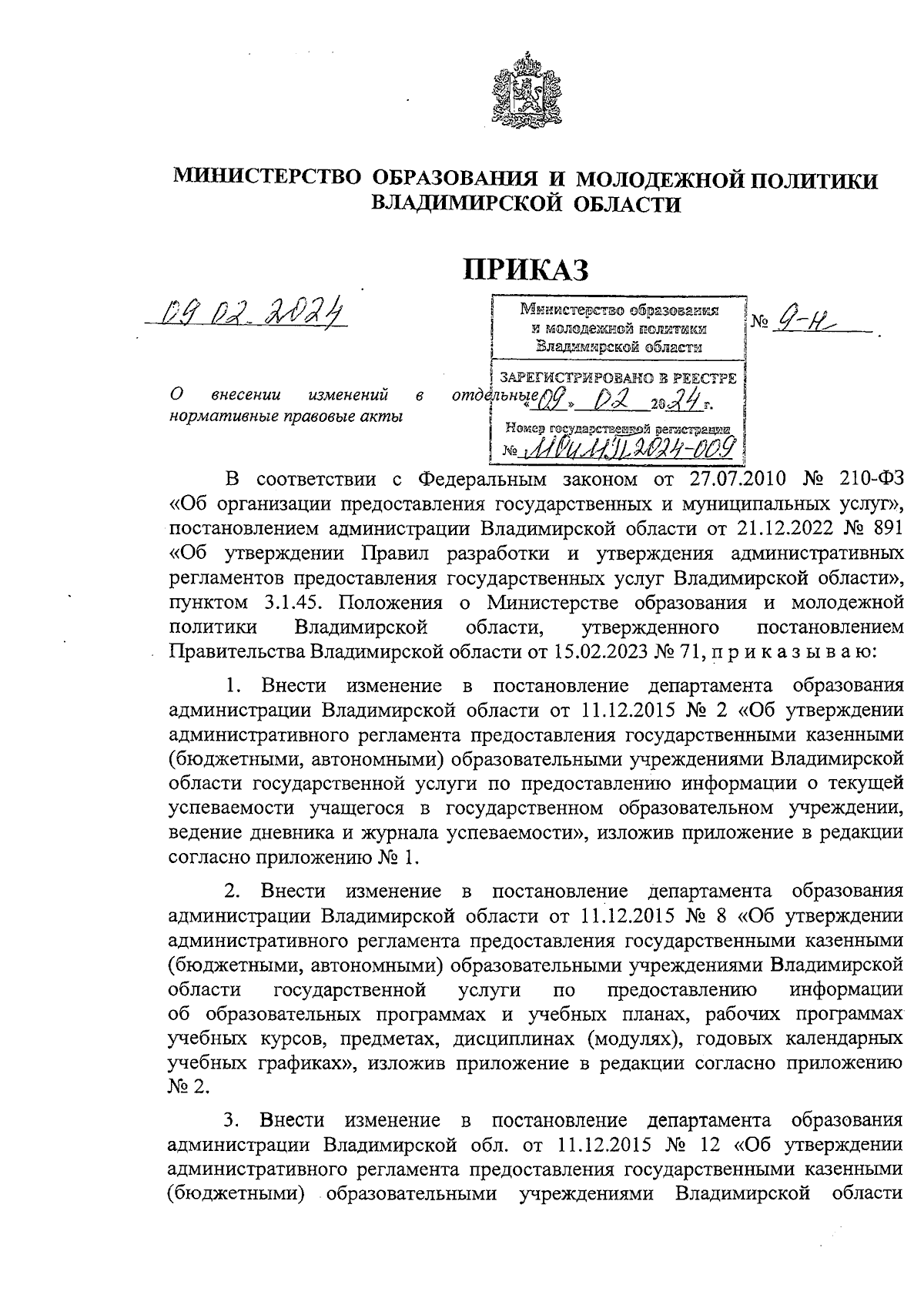 МИНИСТЕРСТВО ОБРАЗОВАНИЯ И МОЛОДЕЖНОЙ ПОЛИТИКИ ВЛАДИМИРСКОЙ ОБЛАСТИ

ПРИКАЗ

09.02.2024

Министерство образования и молодежной политики Владимирской области

ЗАРЕГИСТРИРОВАНО В РЕЕСТРЕ «09» 02 2024 г.

Номер государственной регистрации № МОиМП.2024-009

№ 9-н

О внесении изменений в отдельные нормативные правовые акты

В соответствии с Федеральным законом от 27.07.2010 № 210-ФЗ «Об организации предоставления государственных и муниципальных услуг», постановлением администрации Владимирской области от 21.12.2022 № 891 «Об утверждении Правил разработки и утверждения административных регламентов предоставления государственных услуг Владимирской области», пунктом 3.1.45. Положения о Министерстве образования и молодежной политики Владимирской области, утвержденного постановлением Правительства Владимирской области от 15.02.2023 № 71, п р и к а з ы в а ю:

1. Внести изменение в постановление департамента образования администрации Владимирской области от 11.12.2015 № 2 «Об утверждении административного регламента предоставления государственными казенными (бюджетными, автономными) образовательными учреждениями Владимирской области государственной услуги по предоставлению информации о текущей успеваемости учащегося в государственном образовательном учреждении, ведение дневника и журнала успеваемости», изложив приложение в редакции согласно приложению № 1.

2. Внести изменение в постановление департамента образования администрации Владимирской области от 11.12.2015 № 8 «Об утверждении административного регламента предоставления государственными казенными (бюджетными, автономными) образовательными учреждениями Владимирской области государственной услуги по предоставлению информации об образовательных программах и учебных планах, рабочих программах учебных курсов, предметах, дисциплинах (модулях), годовых календарных учебных графиках», изложив приложение в редакции согласно приложению № 2.

3. Внести изменение в постановление департамента образования администрации Владимирской обл. от 11.12.2015 № 12 «Об утверждении административного регламента предоставления государственными казенными (бюджетными) образовательными учреждениями Владимирской области